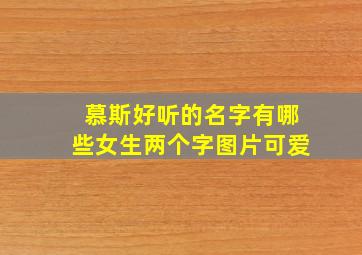 慕斯好听的名字有哪些女生两个字图片可爱